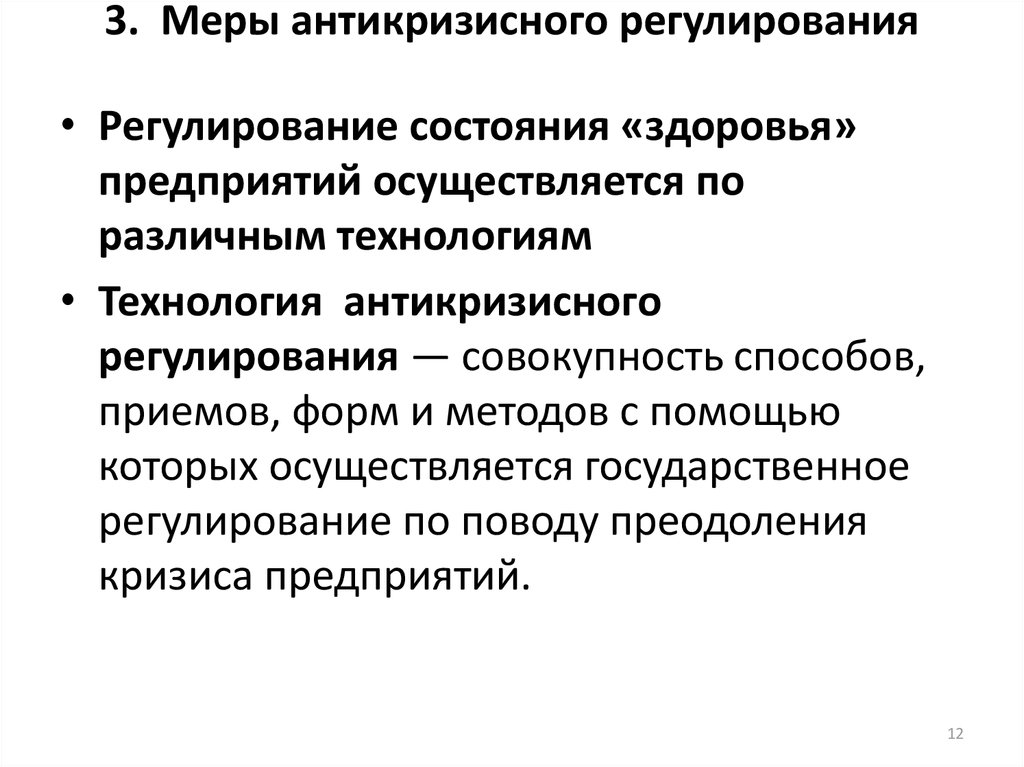 3. Меры антикризисного регулирования

• Регулирование состояния «здоровья» предприятий осуществляется по различным технологиям

• Технология антикризисного регулирования — совокупность способов, приемов, форм и методов с помощью которых осуществляется государственное регулирование по поводу преодоления кризиса предприятий.

12